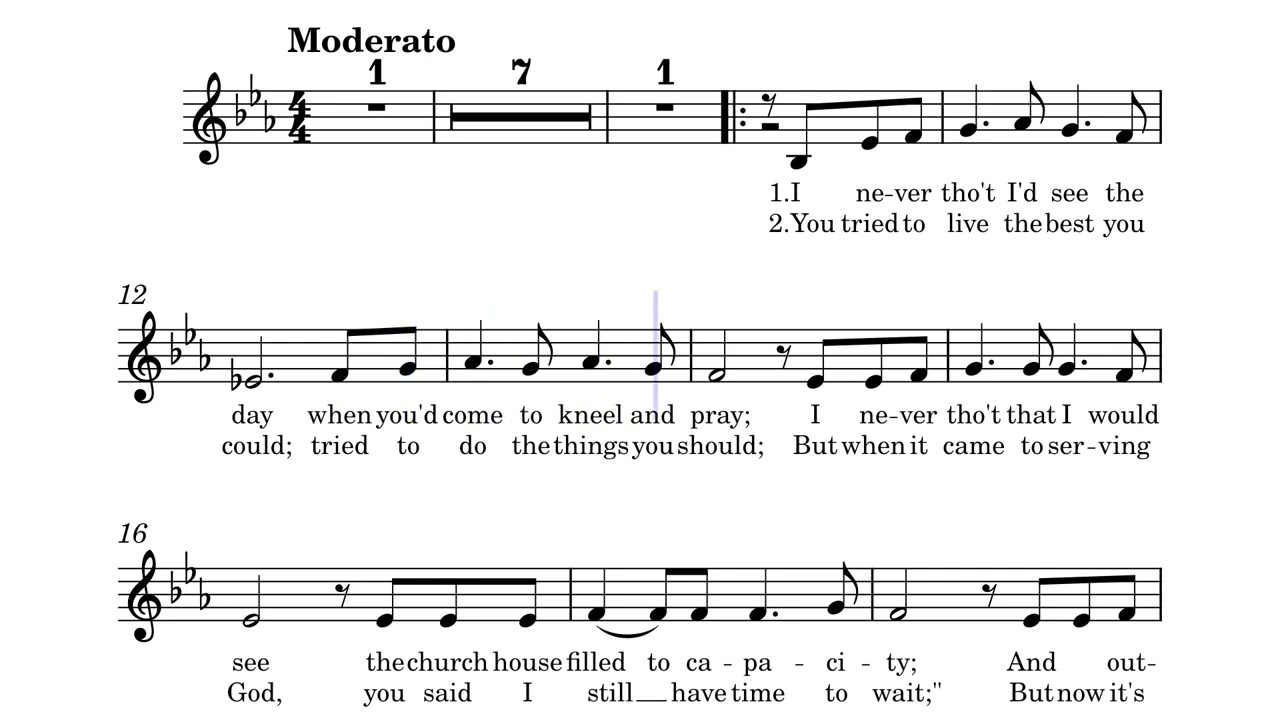 Moderato

1 7 1

1.I ne-ver tho't I'd see the
2.You tried to live the best you

12

day when you'd come to kneel and pray; I ne-ver tho't that I would
could; tried to do the things you should; But when it came to ser-ving

16

see the church house filled to ca-pa-ci-ty; And out-
God, you said I still__ have time to wait;" But now it's